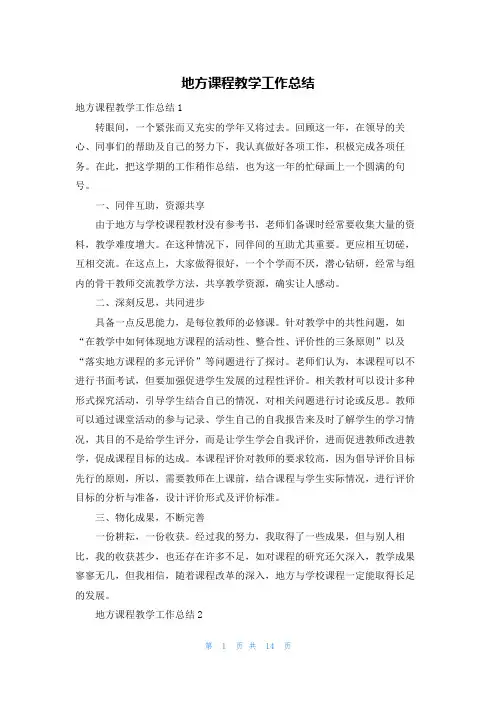 地方课程教学工作总结

地方课程教学工作总结1

转眼间，一个紧张而又充实的学年又将过去。回顾这一年，在领导的关心、同事们的帮助及自己的努力下，我认真做好各项工作，积极完成各项任务。在此，把这学期的工作稍作总结，也为这一年的忙碌画上一个圆满的句号。

一、同伴互助，资源共享

由于地方与学校课程教材没有参考书，老师们备课时经常要收集大量的资料，教学难度增大。在这种情况下，同伴间的互助尤其重要。更应相互切磋，互相交流。在这点上，大家做得很好，一个个学而不厌，潜心钻研，经常与组内的骨干教师交流教学方法，共享教学资源，确实让人感动。

二、深刻反思，共同进步

具备一点反思能力，是每位教师的必修课。针对教学中的共性问题，如“在教学中如何体现地方课程的活动性、整合性、评价性的三条原则”以及“落实地方课程的多元评价”等问题进行了探讨。老师们认为，本课程可以不进行书面考试，但要加强促进学生发展的过程性评价。相关教材可以设计多种形式探究活动，引导学生结合自己的情况，对相关问题进行讨论或反思。教师可以通过课堂活动的参与记录、学生自己的自我报告来及时了解学生的学习情况，其目的不是给学生评分，而是让学生学会自我评价，进而促进教师改进教学，促成课程目标的达成。本课程评价对教师的要求较高，因为倡导评价目标先行的原则，所以，需要教师在上课前，结合课程与学生实际情况，进行评价目标的分析与准备，设计评价形式及评价标准。

三、物化成果，不断完善

一份耕耘，一份收获。经过我的努力，我取得了一些成果，但与别人相比，我的收获甚少，也还存在许多不足，如对课程的研究还欠深入，教学成果寥寥无几，但我相信，随着课程改革的深入，地方与学校课程一定能取得长足的发展。

地方课程教学工作总结2

第 1 页 共 14 页